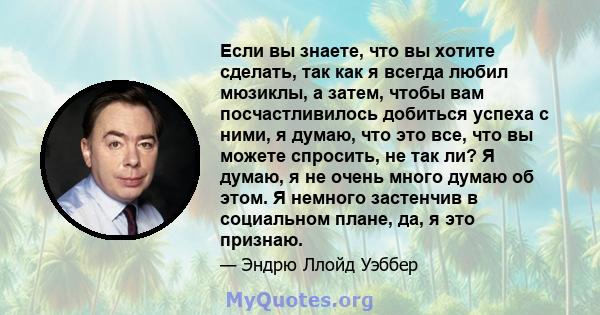 Если вы знаете, что вы хотите сделать, так как я всегда любил мюзиклы, а затем, чтобы вам посчастливилось добиться успеха с ними, я думаю, что это все, что вы можете спросить, не так ли? Я думаю, я не очень много думаю об этом. Я немного застенчив в социальном плане, да, я это признаю.

— Эндрю Ллойд Уэббер

MyQuotes.org